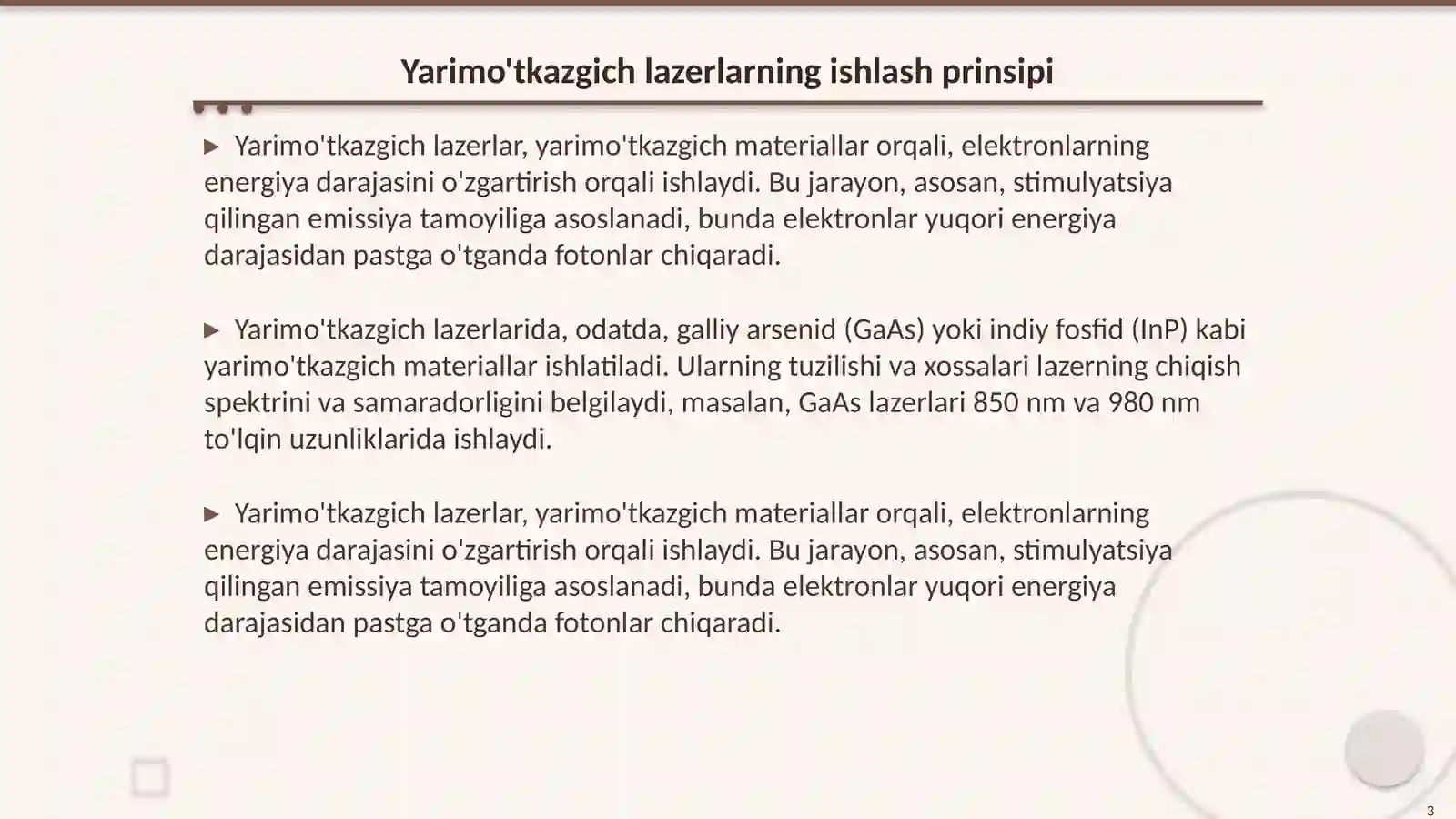 Yarimo'tkazgich lazerlarning ishlash prinsipi

▶ Yarimo'tkazgich lazerlar, yarimo'tkazgich materiallar orqali, elektronlarning energiya darajasini o'zgartirish orqali ishlaydi. Bu jarayon, asosan, stimulyatsiya qilingan emissiya tamoyiliga asoslanadi, bunda elektronlar yuqori energiya darajasidan pastga o'tganda fotonlar chiqaradi.

▶ Yarimo'tkazgich lazerlarida, odatda, galliy arsenid (GaAs) yoki indiy fosfid (InP) kabi yarimo'tkazgich materiallar ishlatiladi. Ularning tuzilishi va xossalari lazerning chiqish spektrini va samaradorligini belgilaydi, masalan, GaAs lazerlari 850 nm va 980 nm to'lqin uzunliklarida ishlaydi.

▶ Yarimo'tkazgich lazerlar, yarimo'tkazgich materiallar orqali, elektronlarning energiya darajasini o'zgartirish orqali ishlaydi. Bu jarayon, asosan, stimulyatsiya qilingan emissiya tamoyiliga asoslanadi, bunda elektronlar yuqori energiya darajasidan pastga o'tganda fotonlar chiqaradi.

3